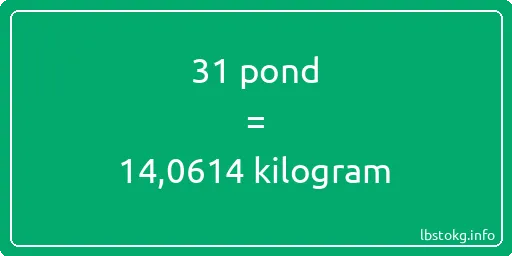 31 pond
=
14,0614 kilogram

lbstokg.info